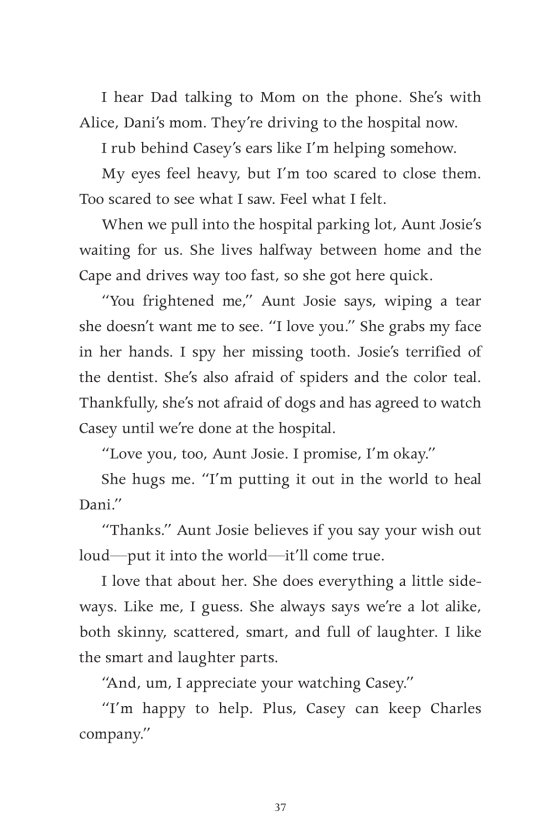 I hear Dad talking to Mom on the phone. She's with Alice, Dani's mom. They're driving to the hospital now.

I rub behind Casey's ears like I'm helping somehow.

My eyes feel heavy, but I'm too scared to close them. Too scared to see what I saw. Feel what I felt.

When we pull into the hospital parking lot, Aunt Josie's waiting for us. She lives halfway between home and the Cape and drives way too fast, so she got here quick.

"You frightened me," Aunt Josie says, wiping a tear she doesn't want me to see. "I love you." She grabs my face in her hands. I spy her missing tooth. Josie's terrified of the dentist. She's also afraid of spiders and the color teal. Thankfully, she's not afraid of dogs and has agreed to watch Casey until we're done at the hospital.

"Love you, too, Aunt Josie. I promise, I'm okay."

She hugs me. "I'm putting it out in the world to heal Dani."

"Thanks." Aunt Josie believes if you say your wish out loud—put it into the world—it'll come true.

I love that about her. She does everything a little sideways. Like me, I guess. She always says we're a lot alike, both skinny, scattered, smart, and full of laughter. I like the smart and laughter parts.

"And, um, I appreciate your watching Casey."

"I'm happy to help. Plus, Casey can keep Charles company."

37